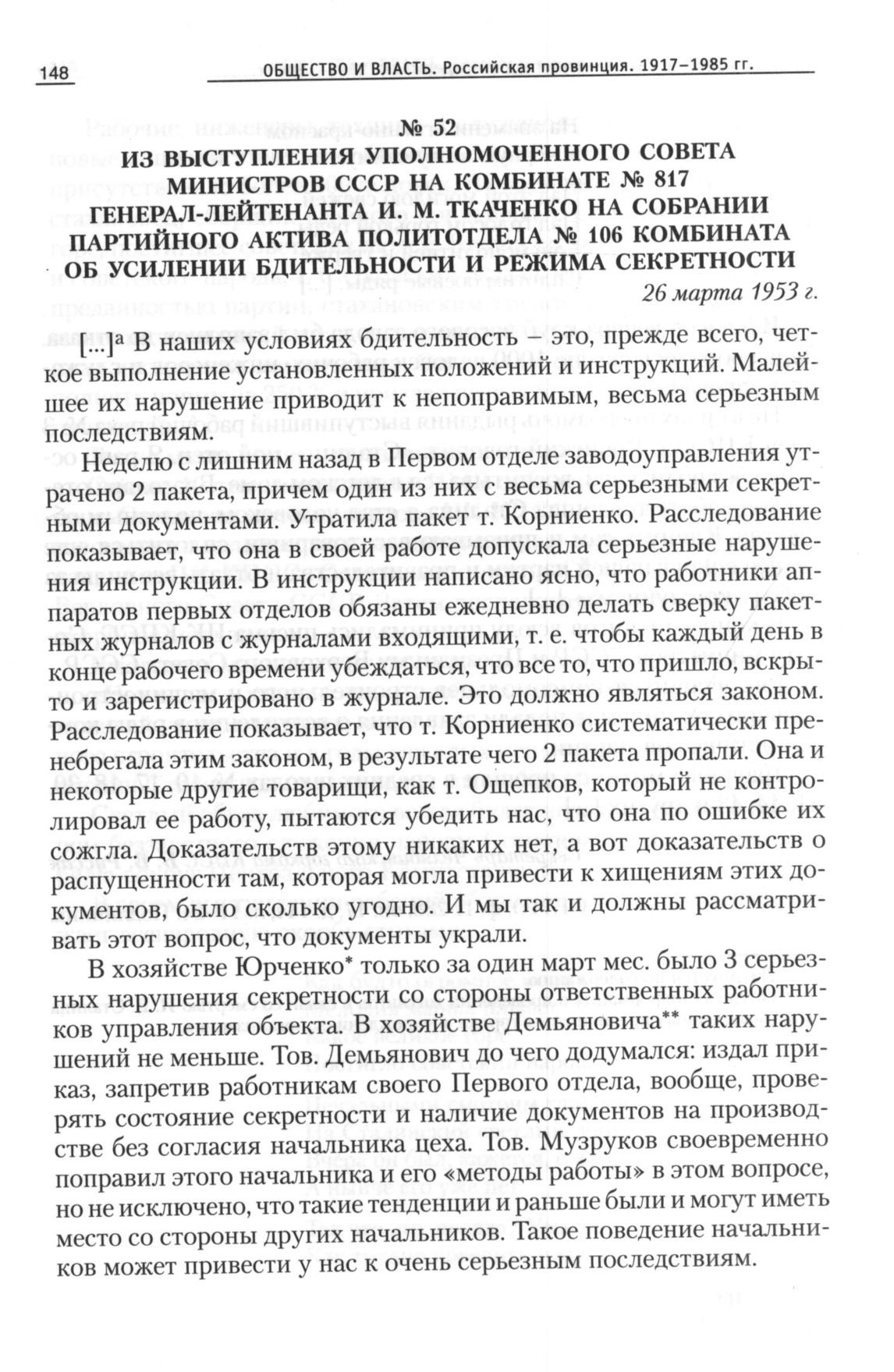 148 ОБЩЕСТВО И ВЛАСТЬ. Российская провинция. 1917–1985 гг.

№ 52
ИЗ ВЫСТУПЛЕНИЯ УПОЛНОМОЧЕННОГО СОВЕТА МИНИСТРОВ СССР НА КОМБИНАТЕ № 817 ГЕНЕРАЛ-ЛЕЙТЕНАНТА И. М. ТКАЧЕНКО НА СОБРАНИИ ПАРТИЙНОГО АКТИВА ПОЛИТОТДЕЛА № 106 КОМБИНАТА ОБ УСИЛЕНИИ БДИТЕЛЬНОСТИ И РЕЖИМА СЕКРЕТНОСТИ

26 марта 1953 г.

[...]ᵃ В наших условиях бдительность – это, прежде всего, четкое выполнение установленных положений и инструкций. Малейшее их нарушение приводит к непоправимым, весьма серьезным последствиям.

Неделю с лишним назад в Первом отделе заводоуправления утрачено 2 пакета, причем один из них с весьма серьезными секретными документами. Утратила пакет т. Корниенко. Расследование показывает, что она в своей работе допускала серьезные нарушения инструкции. В инструкции написано ясно, что работники аппаратов первых отделов обязаны ежедневно делать сверку пакетных журналов с журналами входящими, т. е. чтобы каждый день в конце рабочего времени убеждаться, что все то, что пришло, вскрыто и зарегистрировано в журнале. Это должно являться законом. Расследование показывает, что т. Корниенко систематически пренебрегала этим законом, в результате чего 2 пакета пропали. Она и некоторые другие товарищи, как т. Ощепков, который не контролировал ее работу, пытаются убедить нас, что она по ошибке их сожгла. Доказательств этому никаких нет, а вот доказательств о распущенности там, которая могла привести к хищениям этих документов, было сколько угодно. И мы так и должны рассматривать этот вопрос, что документы украли.

В хозяйстве Юрченко* только за один март мес. было 3 серьезных нарушения секретности со стороны ответственных работников управления объекта. В хозяйстве Демьяновича** таких нарушений не меньше. Тов. Демьянович до чего додумался: издал приказ, запретив работникам своего Первого отдела, вообще, проверять состояние секретности и наличие документов на производстве без согласия начальника цеха. Тов. Музруков своевременно поправил этого начальника и его «методы работы» в этом вопросе, но не исключено, что такие тенденции и раньше были и могут иметь место со стороны других начальников. Такое поведение начальников может привести у нас к очень серьезным последствиям.